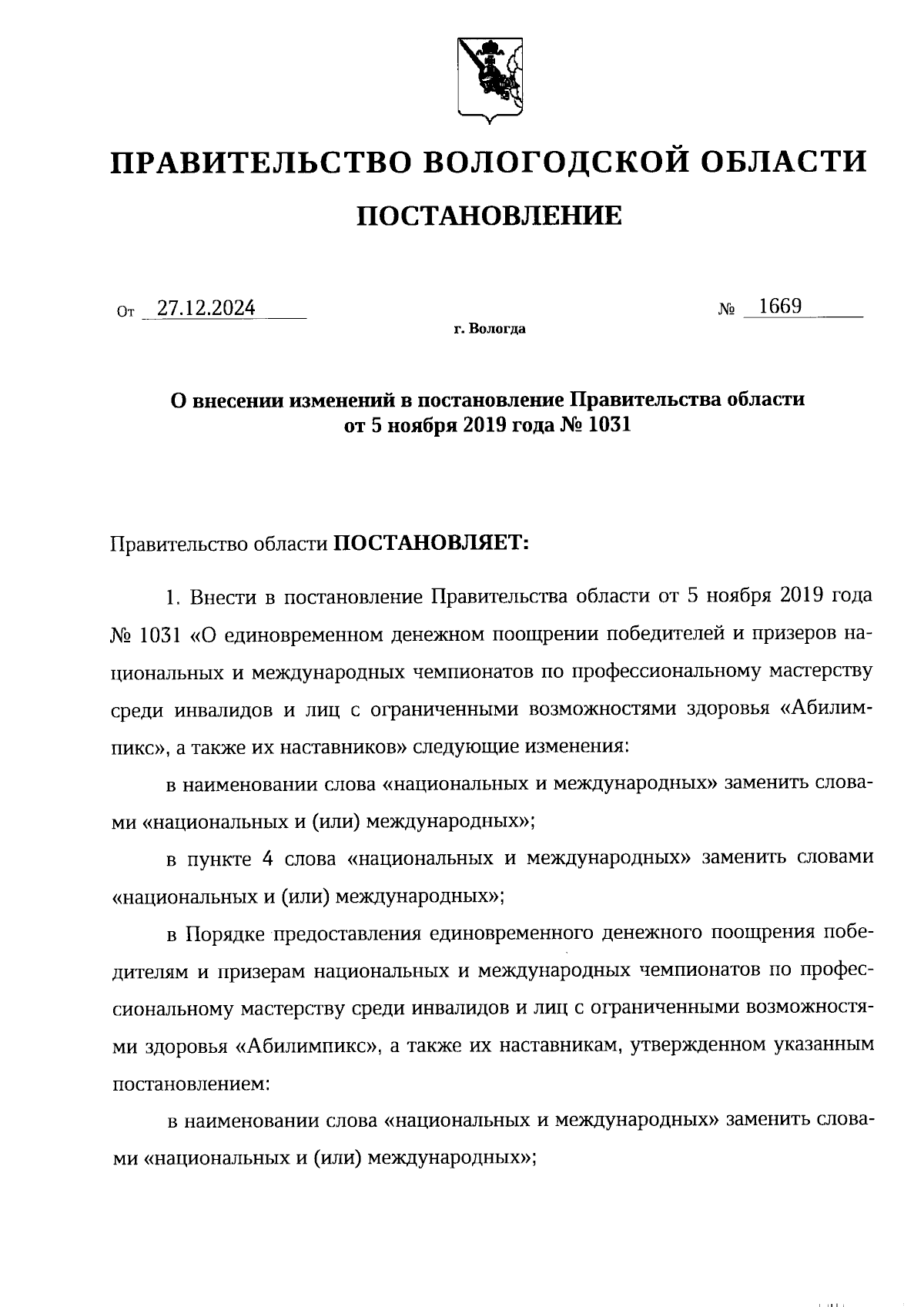 ПРАВИТЕЛЬСТВО ВОЛОГОДСКОЙ ОБЛАСТИ

ПОСТАНОВЛЕНИЕ

От 27.12.2024 № 1669

г. Вологда

О внесении изменений в постановление Правительства области от 5 ноября 2019 года № 1031

Правительство области ПОСТАНОВЛЯЕТ:

1. Внести в постановление Правительства области от 5 ноября 2019 года № 1031 «О единовременном денежном поощрении победителей и призеров национальных и международных чемпионатов по профессиональному мастерству среди инвалидов и лиц с ограниченными возможностями здоровья «Абилимпикс», а также их наставников» следующие изменения:

в наименовании слова «национальных и международных» заменить словами «национальных и (или) международных»;

в пункте 4 слова «национальных и международных» заменить словами «национальных и (или) международных»;

в Порядке предоставления единовременного денежного поощрения победителям и призерам национальных и международных чемпионатов по профессиональному мастерству среди инвалидов и лиц с ограниченными возможностями здоровья «Абилимпикс», а также их наставникам, утвержденном указанным постановлением:

в наименовании слова «национальных и международных» заменить словами «национальных и (или) международных»;